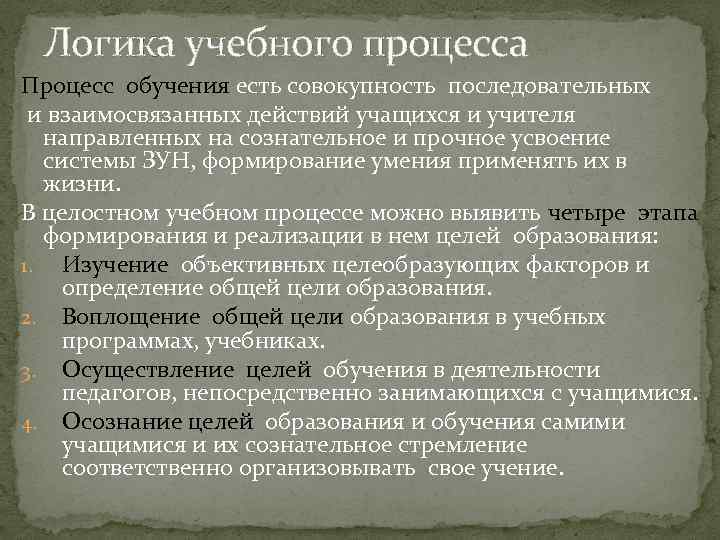 Логика учебного процесса

Процесс обучения есть совокупность последовательных и взаимосвязанных действий учащихся и учителя направленных на сознательное и прочное усвоение системы ЗУН, формирование умения применять их в жизни.

В целостном учебном процессе можно выявить четыре этапа формирования и реализации в нем целей образования:

1. Изучение объективных целеобразующих факторов и определение общей цели образования.
2. Воплощение общей цели образования в учебных программах, учебниках.
3. Осуществление целей обучения в деятельности педагогов, непосредственно занимающихся с учащимися.
4. Осознание целей образования и обучения самими учащимися и их сознательное стремление соответственно организовывать свое учение.